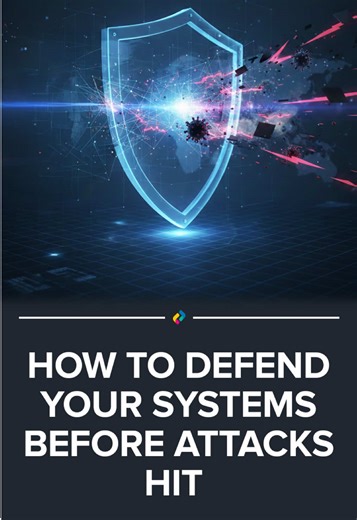 HOW TO DEFEND YOUR SYSTEMS BEFORE ATTACKS HIT